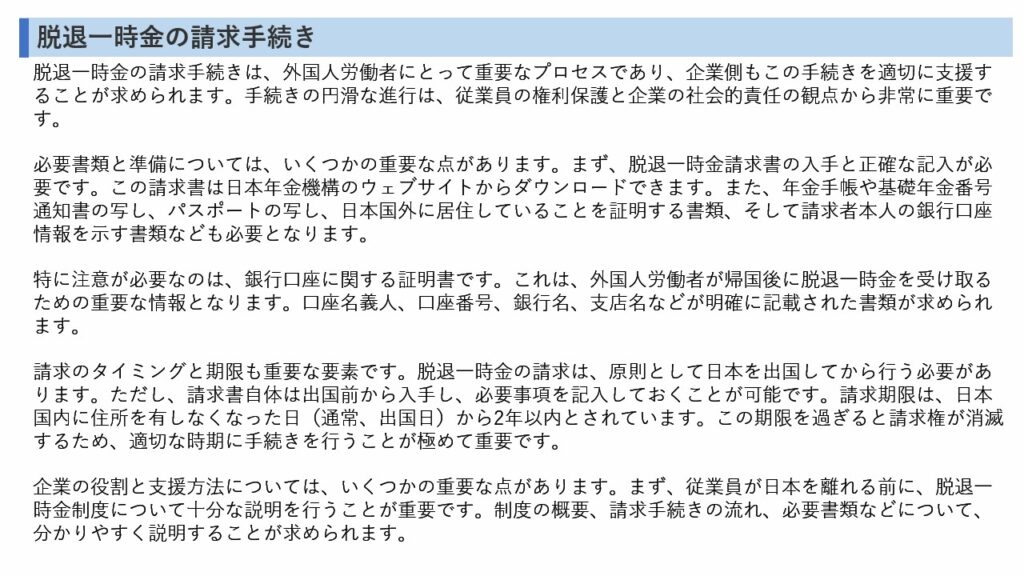 脱退一時金の請求手続き

脱退一時金の請求手続きは、外国人労働者にとって重要なプロセスであり、企業側もこの手続きを適切に支援することが求められます。手続きの円滑な進行は、従業員の権利保護と企業の社会的責任の観点から非常に重要です。

必要書類と準備については、いくつかの重要な点があります。まず、脱退一時金請求書の入手と正確な記入が必要です。この請求書は日本年金機構のウェブサイトからダウンロードできます。また、年金手帳や基礎年金番号通知書の写し、パスポートの写し、日本国外に居住していることを証明する書類、そして請求者本人の銀行口座情報を示す書類なども必要となります。

特に注意が必要なのは、銀行口座に関する証明書です。これは、外国人労働者が帰国後に脱退一時金を受け取るための重要な情報となります。口座名義人、口座番号、銀行名、支店名などが明確に記載された書類が求められます。

請求のタイミングと期限も重要な要素です。脱退一時金の請求は、原則として日本を出国してから行う必要があります。ただし、請求書自体は出国前から入手し、必要事項を記入しておくことが可能です。請求期限は、日本国内に住所を有しなくなった日（通常、出国日）から2年以内とされています。この期限を過ぎると請求権が消滅するため、適切な時期に手続きを行うことが極めて重要です。

企業の役割と支援方法については、いくつかの重要な点があります。まず、従業員が日本を離れる前に、脱退一時金制度について十分な説明を行うことが重要です。制度の概要、請求手続きの流れ、必要書類などについて、分かりやすく説明することが求められます。